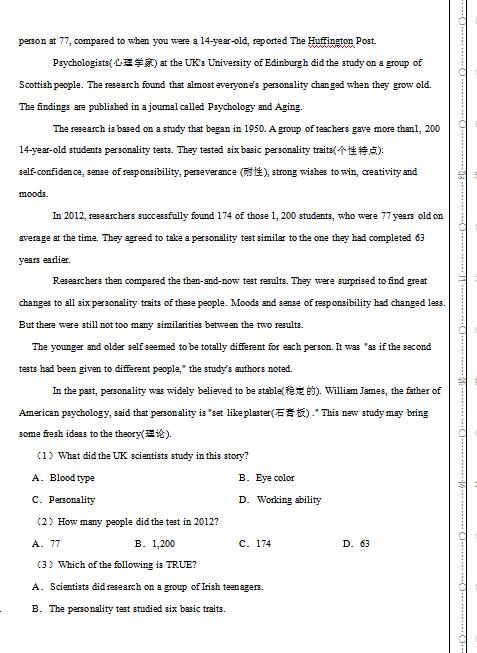 person at 77, compared to when you were a 14-year-old, reported The Huffington Post.

Psychologists(心理学家) at the UK's University of Edinburgh did the study on a group of Scottish people. The research found that almost everyone's personality changed when they grow old. The findings are published in a journal called Psychology and Aging.

The research is based on a study that began in 1950. A group of teachers gave more than1, 200 14-year-old students personality tests. They tested six basic personality traits(个性特点): self-confidence, sense of responsibility, perseverance (耐性), strong wishes to win, creativity and moods.

In 2012, researchers successfully found 174 of those 1, 200 students, who were 77 years old on average at the time. They agreed to take a personality test similar to the one they had completed 63 years earlier.

Researchers then compared the then-and-now test results. They were surprised to find great changes to all six personality traits of these people. Moods and sense of responsibility had changed less. But there were still not too many similarities between the two results.

The younger and older self seemed to be totally different for each person. It was "as if the second tests had been given to different people," the study's authors noted.

In the past, personality was widely believed to be stable(稳定的). William James, the father of American psychology, said that personality is "set like plaster(石膏板) ." This new study may bring some fresh ideas to the theory(理论).

（1）What did the UK scientists study in this story?

A. Blood type
B. Eye color
C. Personality
D. Working ability

（2）How many people did the test in 2012?

A. 77
B. 1,200
C. 174
D. 63

（3）Which of the following is TRUE?

A. Scientists did research on a group of Irish teenagers.

B. The personality test studied six basic traits.